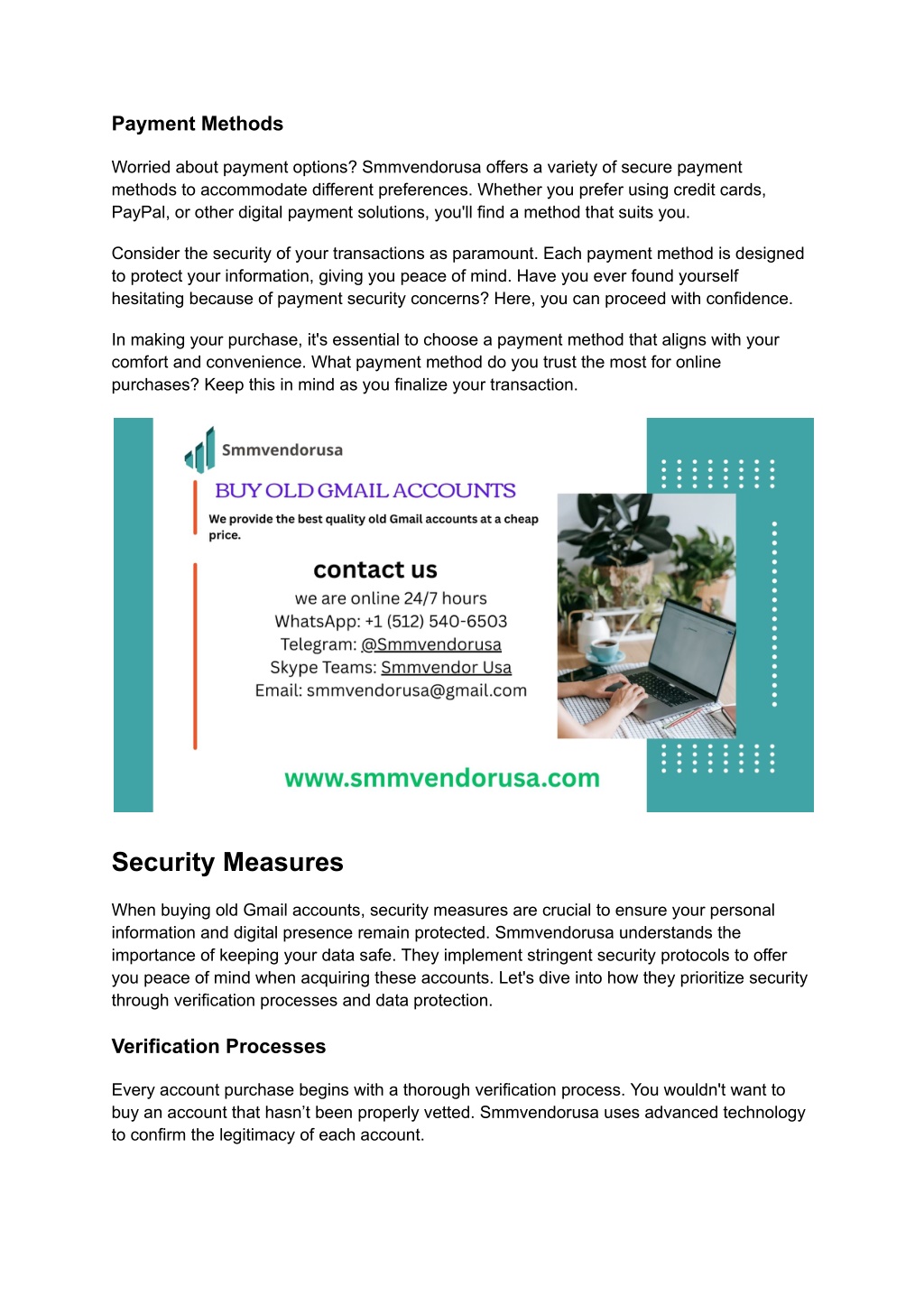 Payment Methods

Worried about payment options? Smmvendorusa offers a variety of secure payment methods to accommodate different preferences. Whether you prefer using credit cards, PayPal, or other digital payment solutions, you'll find a method that suits you.

Consider the security of your transactions as paramount. Each payment method is designed to protect your information, giving you peace of mind. Have you ever found yourself hesitating because of payment security concerns? Here, you can proceed with confidence.

In making your purchase, it's essential to choose a payment method that aligns with your comfort and convenience. What payment method do you trust the most for online purchases? Keep this in mind as you finalize your transaction.

Smmvendorusa

BUY OLD GMAIL ACCOUNTS

We provide the best quality old Gmail accounts at a cheap price.

contact us

we are online 24/7 hours
WhatsApp: +1 (512) 540-6503
Telegram: @Smmvendorusa
Skype Teams: Smmvendor Usa
Email: smmvendorusa@gmail.com

www.smmvendorusa.com

Security Measures

When buying old Gmail accounts, security measures are crucial to ensure your personal information and digital presence remain protected. Smmvendorusa understands the importance of keeping your data safe. They implement stringent security protocols to offer you peace of mind when acquiring these accounts. Let's dive into how they prioritize security through verification processes and data protection.

Verification Processes

Every account purchase begins with a thorough verification process. You wouldn't want to buy an account that hasn’t been properly vetted. Smmvendorusa uses advanced technology to confirm the legitimacy of each account.